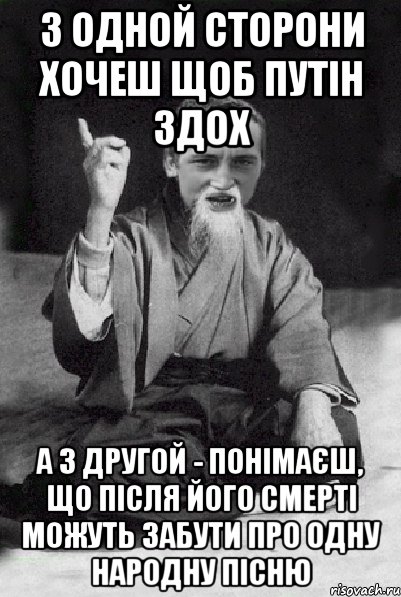 З ОДНОЙ СТОРОНИ ХОЧЕШ ЩОБ ПУТІН ЗДОХ

А З ДРУГОЙ - ПОНІМАЄШ, ЩО ПІСЛЯ ЙОГО СМЕРТІ МОЖУТЬ ЗАБУТИ ПРО ОДНУ НАРОДНУ ПІСНЮ

risovach.ru